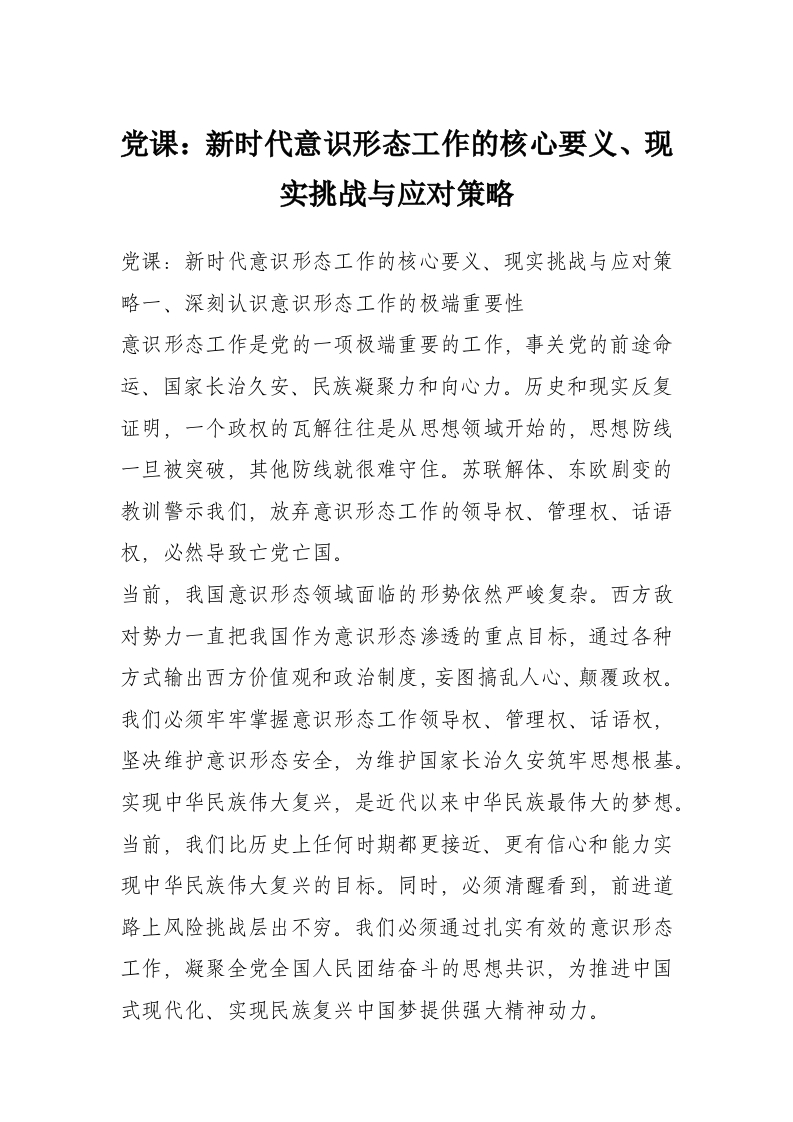 党课：新时代意识形态工作的核心要义、现实挑战与应对策略

党课：新时代意识形态工作的核心要义、现实挑战与应对策略一、深刻认识意识形态工作的极端重要性

意识形态工作是党的一项极端重要的工作，事关党的前途命运、国家长治久安、民族凝聚力和向心力。历史和现实反复证明，一个政权的瓦解往往是从思想领域开始的，思想防线一旦被突破，其他防线就很难守住。苏联解体、东欧剧变的教训警示我们，放弃意识形态工作的领导权、管理权、话语权，必然导致亡党亡国。

当前，我国意识形态领域面临的形势依然严峻复杂。西方敌对势力一直把我国作为意识形态渗透的重点目标，通过各种方式输出西方价值观和政治制度，妄图搞乱人心、颠覆政权。我们必须牢牢掌握意识形态工作领导权、管理权、话语权，坚决维护意识形态安全，为维护国家长治久安筑牢思想根基。

实现中华民族伟大复兴，是近代以来中华民族最伟大的梦想。当前，我们比历史上任何时期都更接近、更有信心和能力实现中华民族伟大复兴的目标。同时，必须清醒看到，前进道路上风险挑战层出不穷。我们必须通过扎实有效的意识形态工作，凝聚全党全国人民团结奋斗的思想共识，为推进中国式现代化、实现民族复兴中国梦提供强大精神动力。